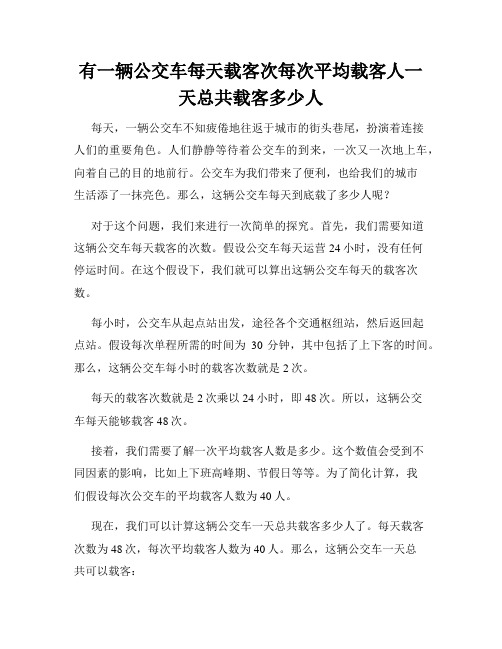 有一辆公交车每天载客次每次平均载客人一天总共载客多少人

每天，一辆公交车不知疲倦地往返于城市的街头巷尾，扮演着连接人们的重要角色。人们静静等待着公交车的到来，一次又一次地上车，向着自己的目的地前行。公交车为我们带来了便利，也给我们的城市生活添了一抹亮色。那么，这辆公交车每天到底载了多少人呢？

对于这个问题，我们来进行一次简单的探究。首先，我们需要知道这辆公交车每天载客的次数。假设公交车每天运营 24 小时，没有任何停运时间。在这个假设下，我们就可以算出这辆公交车每天的载客次数。

每小时，公交车从起点站出发，途径各个交通枢纽站，然后返回起点站。假设每次单程所需的时间为 30 分钟，其中包括了上下客的时间。那么，这辆公交车每小时的载客次数就是 2 次。

每天的载客次数就是 2 次乘以 24 小时，即 48 次。所以，这辆公交车每天能够载客 48 次。

接着，我们需要了解一次平均载客人数是多少。这个数值会受到不同因素的影响，比如上下班高峰期、节假日等等。为了简化计算，我们假设每次公交车的平均载客人数为 40 人。

现在，我们可以计算这辆公交车一天总共载客多少人了。每天载客次数为 48 次，每次平均载客人数为 40 人。那么，这辆公交车一天总共可以载客：